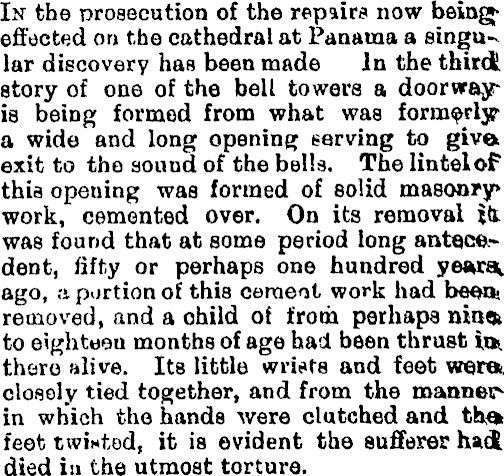 In the prosecution of the repairs now being effected on the cathedral at Panama a singular discovery has been made In the third story of one of the bell towers a doorway is being formed from what was formerly a wide and long opening serving to give exit to the sound of the bells. The lintel of this opening was formed of solid masonry work, cemented over. On its removal it was found that at some period long antecedent, fifty or perhaps one hundred years ago, a portion of this cement work had been removed, and a child of from perhaps nine to eighteen months of age had been thrust in there alive. Its little wrists and feet were closely tied together, and from the manner in which the hands were clutched and the feet twisted, it is evident the sufferer had died in the utmost torture.